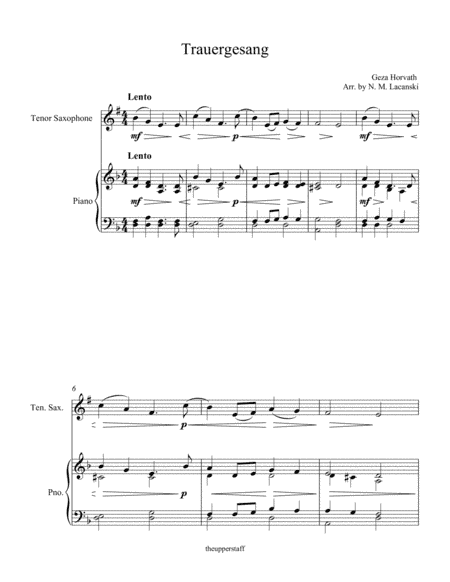 Trauergesang

Geza Horvath
Arr. by N. M. Lacanski

Lento

Tenor Saxophone

mf p mf

Lento

Piano

mf p mf

6

Ten. Sax.

p

Pno.

p

theupperstaff